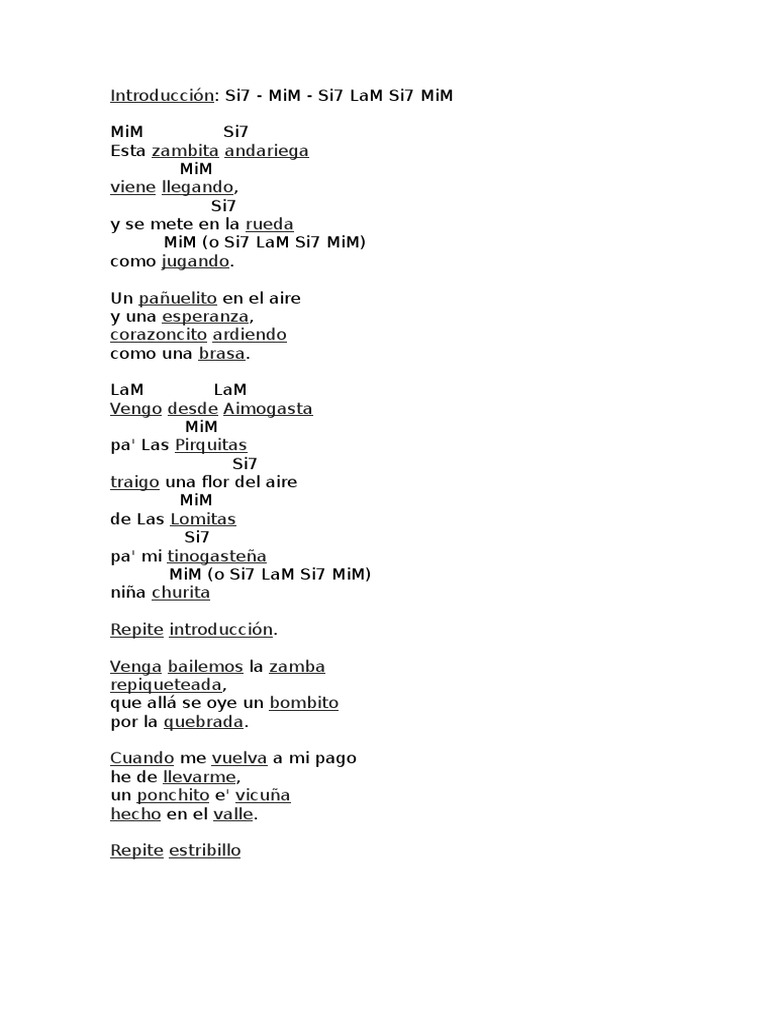 Introducción: Si7 - MiM - Si7 LaM Si7 MiM

MiM Si7
Esta zambita andariega
MiM
viene llegando,
Si7
y se mete en la rueda
MiM (o Si7 LaM Si7 MiM)
como jugando.

Un pañuelito en el aire
y una esperanza,
corazoncito ardiendo
como una brasa.

LaM LaM
Vengo desde Aimogasta
MiM
pa' Las Pirquitas
Si7
traigo una flor del aire
MiM
de Las Lomitas
Si7
pa' mi tinogasteña
MiM (o Si7 LaM Si7 MiM)
niña churita

Repite introducción.

Venga bailemos la zamba
repiqueteada,
que allá se oye un bombito
por la quebrada.

Cuando me vuelva a mi pago
he de llevarme,
un ponchito e' vicuña
hecho en el valle.

Repite estribillo